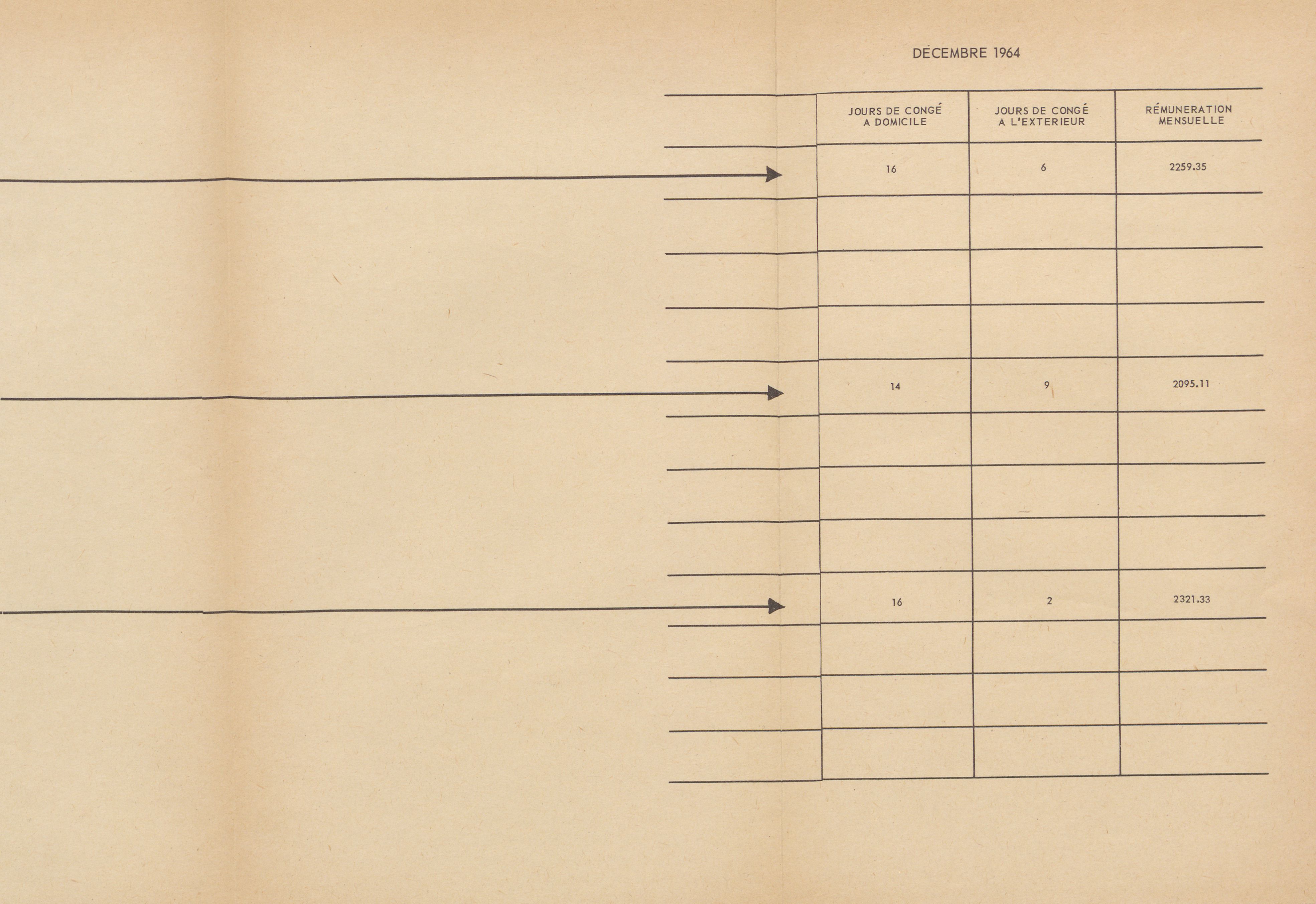 DÉCEMBRE 1964

| JOURS DE CONGÉ A DOMICILE | JOURS DE CONGÉ A L'EXTERIEUR | RÉMUNERATION MENSUELLE |
|---|---|---|
| 16 | 6 | 2259.35 |
| | | |
| | | |
| | | |
| 14 | 9 | 2095.11 |
| | | |
| | | |
| | | |
| 16 | 2 | 2321.33 |
| | | |
| | | |
| | | |